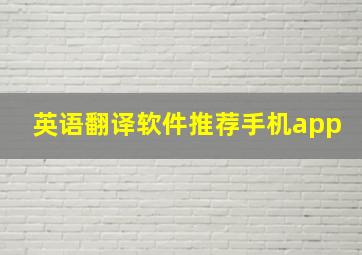 英语翻译软件推荐手机app